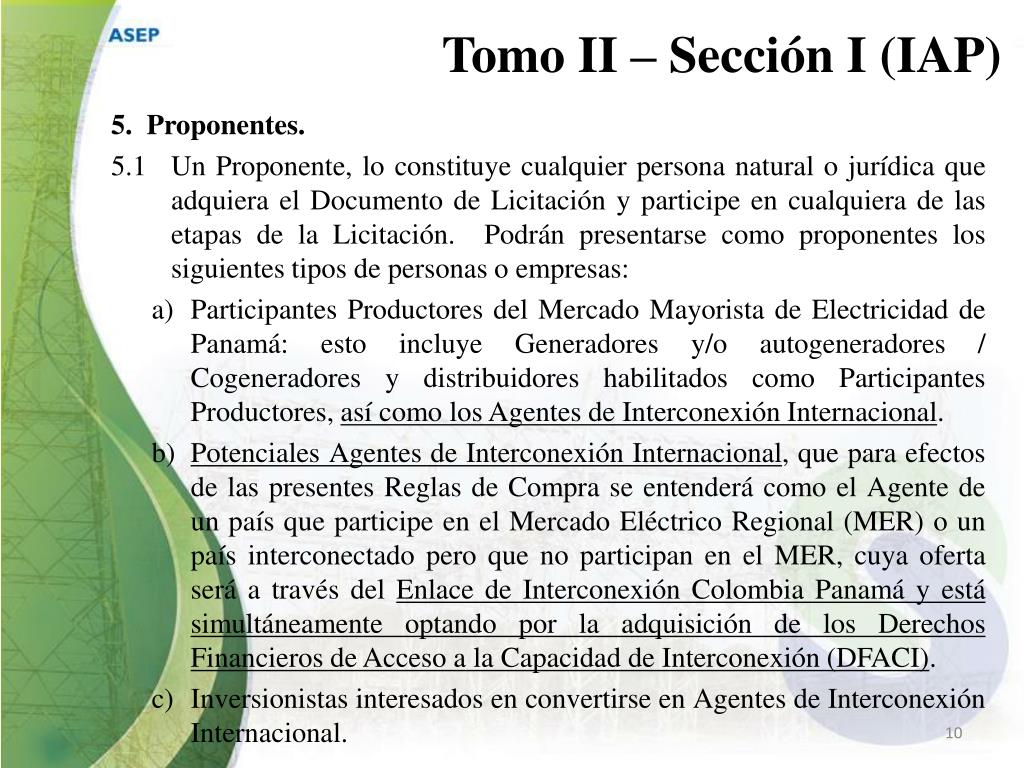 ASEP

Tomo II – Sección I (IAP)

5. Proponentes.

5.1 Un Proponente, lo constituye cualquier persona natural o jurídica que adquiera el Documento de Licitación y participe en cualquiera de las etapas de la Licitación. Podrán presentarse como proponentes los siguientes tipos de personas o empresas:

a) Participantes Productores del Mercado Mayorista de Electricidad de Panamá: esto incluye Generadores y/o autogeneradores / Cogeneradores y distribuidores habilitados como Participantes Productores, así como los Agentes de Interconexión Internacional.

b) Potenciales Agentes de Interconexión Internacional, que para efectos de las presentes Reglas de Compra se entenderá como el Agente de un país que participe en el Mercado Eléctrico Regional (MER) o un país interconectado pero que no participan en el MER, cuya oferta será a través del Enlace de Interconexión Colombia Panamá y está simultáneamente optando por la adquisición de los Derechos Financieros de Acceso a la Capacidad de Interconexión (DFACI).

c) Inversionistas interesados en convertirse en Agentes de Interconexión Internacional.

10